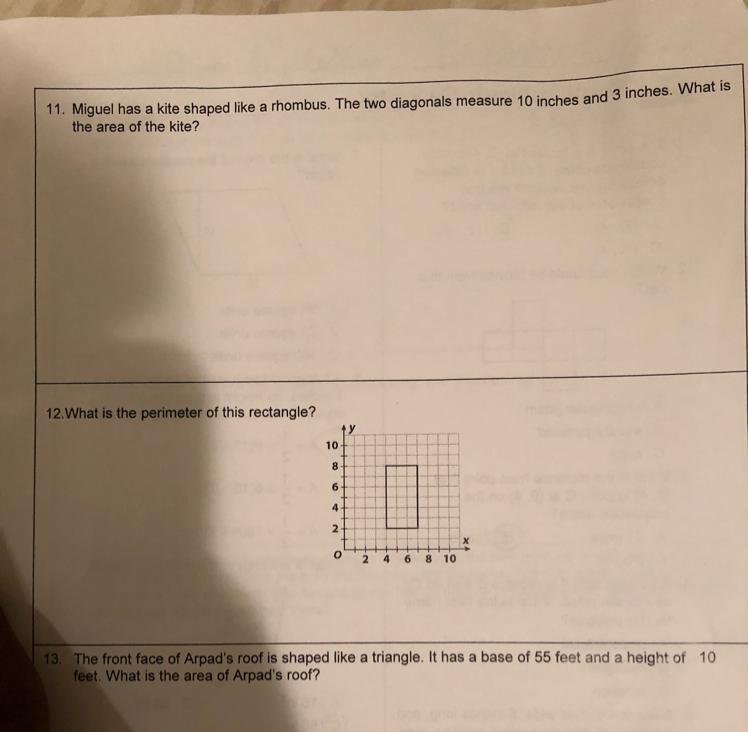 11. Miguel has a kite shaped like a rhombus. The two diagonals measure 10 inches and 3 inches. What is the area of the kite?

12.What is the perimeter of this rectangle?

y
10
8
6
4
2
O 2 4 6 8 10
x

13. The front face of Arpad's roof is shaped like a triangle. It has a base of 55 feet and a height of 10 feet. What is the area of Arpad's roof?